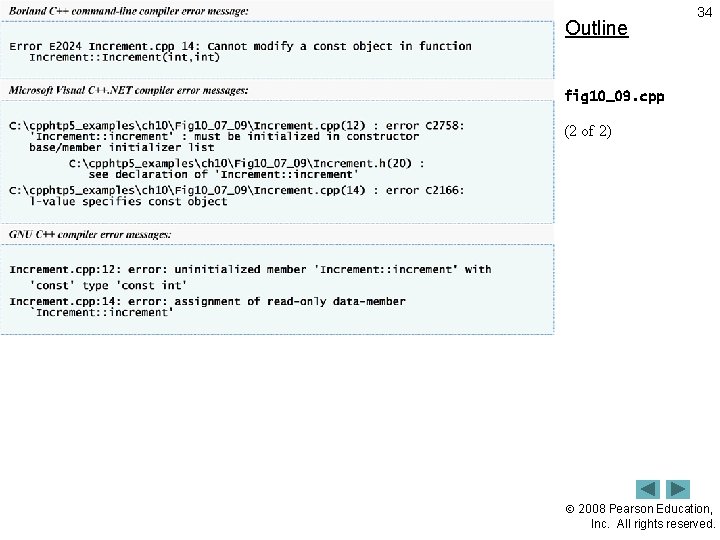 Borland C++ command-line compiler error message:

Error E2024 Increment.cpp 14: Cannot modify a const object in function Increment::Increment(int,int)

Microsoft Visual C++.NET compiler error messages:

C:\cpphtp5_examples\ch10\Fig10_07_09\Increment.cpp(12) : error C2758: 'Increment::increment' : must be initialized in constructor base/member initializer list
C:\cpphtp5_examples\ch10\Fig10_07_09\Increment.h(20) : see declaration of 'Increment::increment'
C:\cpphtp5_examples\ch10\Fig10_07_09\Increment.cpp(14) : error C2166: l-value specifies const object

GNU C++ compiler error messages:

Increment.cpp:12: error: uninitialized member 'Increment::increment' with 'const' type 'const int'
Increment.cpp:14: error: assignment of read-only data-member `Increment::increment'

34

Outline

fig10_09.cpp

(2 of 2)

© 2008 Pearson Education, Inc. All rights reserved.